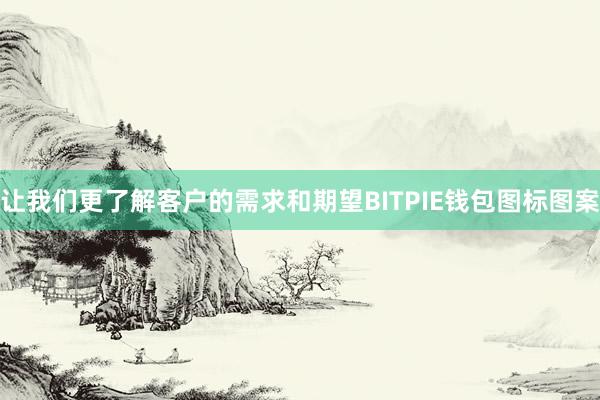 让我们更了解客户的需求和期望BITPIE钱包图标图案